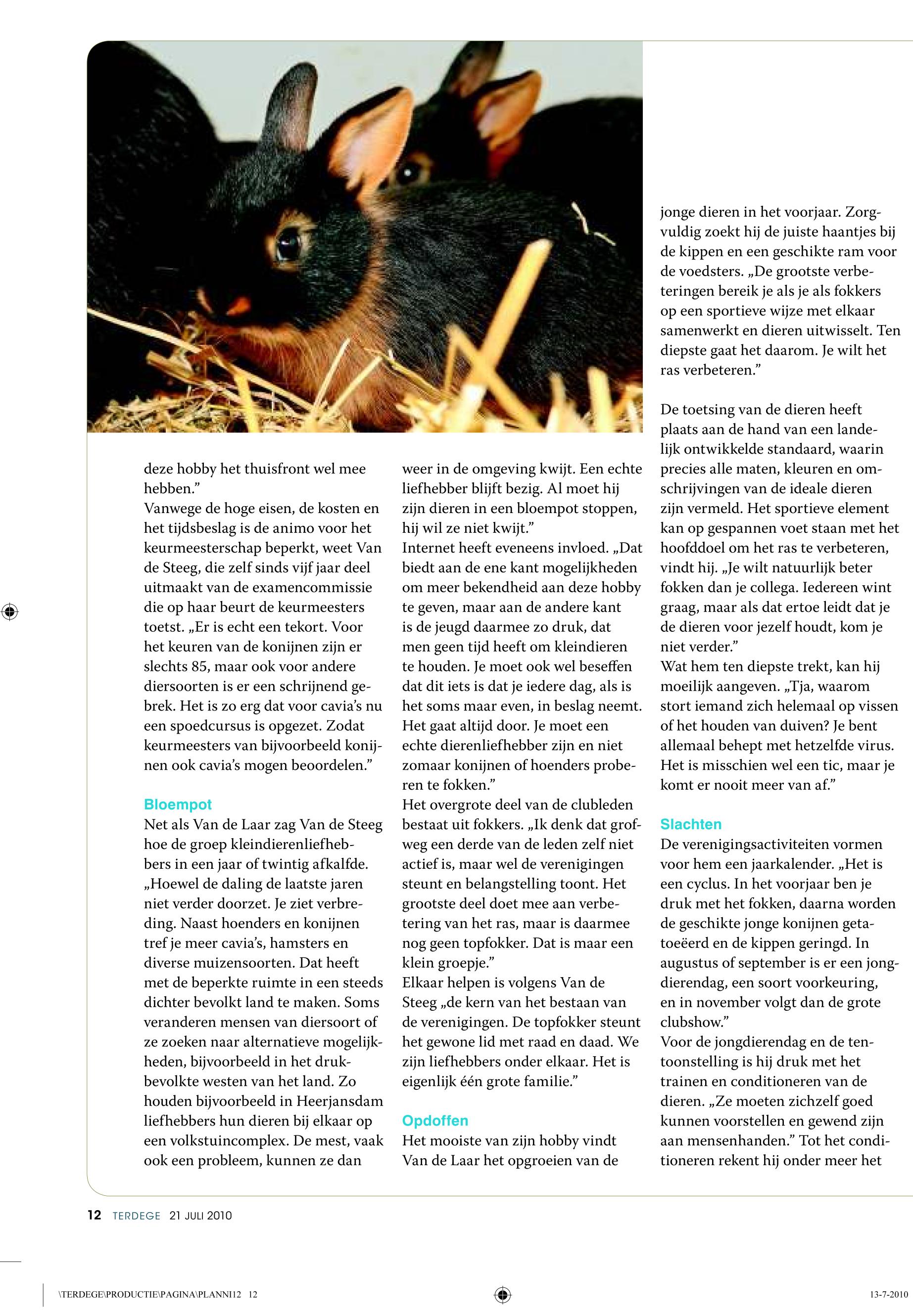 deze hobby het thuisfront wel mee hebben."
Vanwege de hoge eisen, de kosten en het tijdsbeslag is de animo voor het keurmeesterschap beperkt, weet Van de Steeg, die zelf sinds vijf jaar deel uitmaakt van de examencommissie die op haar beurt de keurmeesters toetst. „Er is echt een tekort. Voor het keuren van de konijnen zijn er slechts 85, maar ook voor andere diersoorten is er een schrijnend gebrek. Het is zo erg dat voor cavia's nu een spoedcursus is opgezet. Zodat keurmeesters van bijvoorbeeld konijnen ook cavia's mogen beoordelen."

Bloempot
Net als Van de Laar zag Van de Steeg hoe de groep kleindierenliefhebbers in een jaar of twintig afkalfde. „Hoewel de daling de laatste jaren niet verder doorzet. Je ziet verbreding. Naast hoenders en konijnen tref je meer cavia's, hamsters en diverse muizensoorten. Dat heeft met de beperkte ruimte in een steeds dichter bevolkt land te maken. Soms veranderen mensen van diersoort of ze zoeken naar alternatieve mogelijkheden, bijvoorbeeld in het drukbevolkte westen van het land. Zo houden bijvoorbeeld in Heerjansdam liefhebbers hun dieren bij elkaar op een volkstuincomplex. De mest, vaak ook een probleem, kunnen ze dan weer in de omgeving kwijt. Een echte liefhebber blijft bezig. Al moet hij zijn dieren in een bloempot stoppen, hij wil ze niet kwijt."
Internet heeft eveneens invloed. „Dat biedt aan de ene kant mogelijkheden om meer bekendheid aan deze hobby te geven, maar aan de andere kant is de jeugd daarmee zo druk, dat men geen tijd heeft om kleindieren te houden. Je moet ook wel beseffen dat dit iets is dat je iedere dag, als is het soms maar even, in beslag neemt. Het gaat altijd door. Je moet een echte dierenliefhebber zijn en niet zomaar konijnen of hoenders proberen te fokken."
Het overgrote deel van de clubleden bestaat uit fokkers. „Ik denk dat grofweg een derde van de leden zelf niet actief is, maar wel de verenigingen steunt en belangstelling toont. Het grootste deel doet mee aan verbetering van het ras, maar is daarmee nog geen topfokker. Dat is maar een klein groepje."
Elkaar helpen is volgens Van de Steeg „de kern van het bestaan van de verenigingen. De topfokker steunt het gewone lid met raad en daad. We zijn liefhebbers onder elkaar. Het is eigenlijk één grote familie."

Opdoffen
Het mooiste van zijn hobby vindt Van de Laar het opgroeien van de jonge dieren in het voorjaar. Zorgvuldig zoekt hij de juiste haantjes bij de kippen en een geschikte ram voor de voedsters. „De grootste verbeteringen bereik je als je als fokkers op een sportieve wijze met elkaar samenwerkt en dieren uitwisselt. Ten diepste gaat het daarom. Je wilt het ras verbeteren."

De toetsing van de dieren heeft plaats aan de hand van een landelijk ontwikkelde standaard, waarin precies alle maten, kleuren en omschrijvingen van de ideale dieren zijn vermeld. Het sportieve element kan op gespannen voet staan met het hoofddoel om het ras te verbeteren, vindt hij. „Je wilt natuurlijk beter fokken dan je collega. Iedereen wint graag, maar als dat ertoe leidt dat je de dieren voor jezelf houdt, kom je niet verder."
Wat hem ten diepste trekt, kan hij moeilijk aangeven. „Tja, waarom stort iemand zich helemaal op vissen of het houden van duiven? Je bent allemaal behept met hetzelfde virus. Het is misschien wel een tic, maar je komt er nooit meer van af."

Slachten
De verenigingsactiviteiten vormen voor hem een jaarkalender. „Het is een cyclus. In het voorjaar ben je druk met het fokken, daarna worden de geschikte jonge konijnen getatoeëerd en de kippen geringd. In augustus of september is er een jongdierendag, een soort voorkeuring, en in november volgt dan de grote clubshow."
Voor de jongdierendag en de tentoonstelling is hij druk met het trainen en conditioneren van de dieren. „Ze moeten zichzelf goed kunnen voorstellen en gewend zijn aan mensenhanden." Tot het conditioneren rekent hij onder meer het

12 TERDEGE 21 JULI 2010

\TERDEGE\PRODUCTIE\PAGINA\PLANNI12 12 13-7-2010